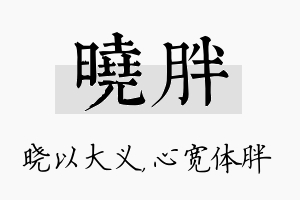 曉胖

晓以大义，心宽体胖